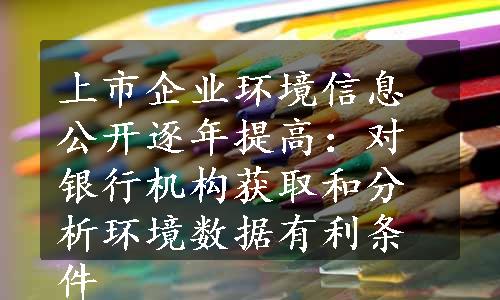 上市企业环境信息公开逐年提高：对银行机构获取和分析环境数据有利条件